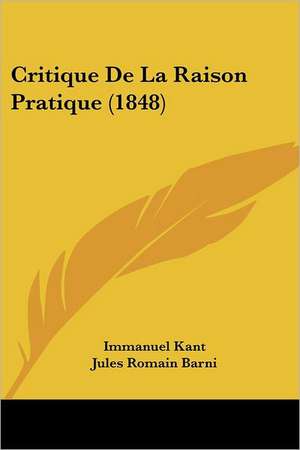 Critique De La Raison Pratique (1848)

Immanuel Kant
Jules Romain Barni